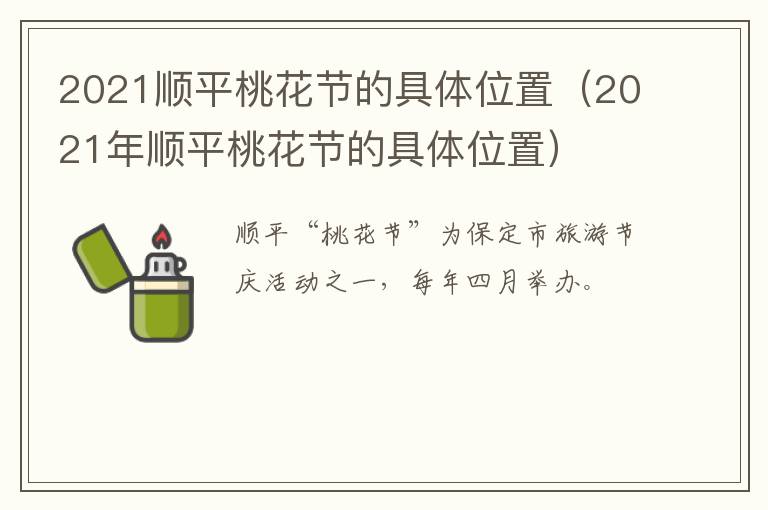 2021顺平桃花节的具体位置（2021年顺平桃花节的具体位置）

顺平“桃花节”为保定市旅游节庆活动之一，每年四月举办。